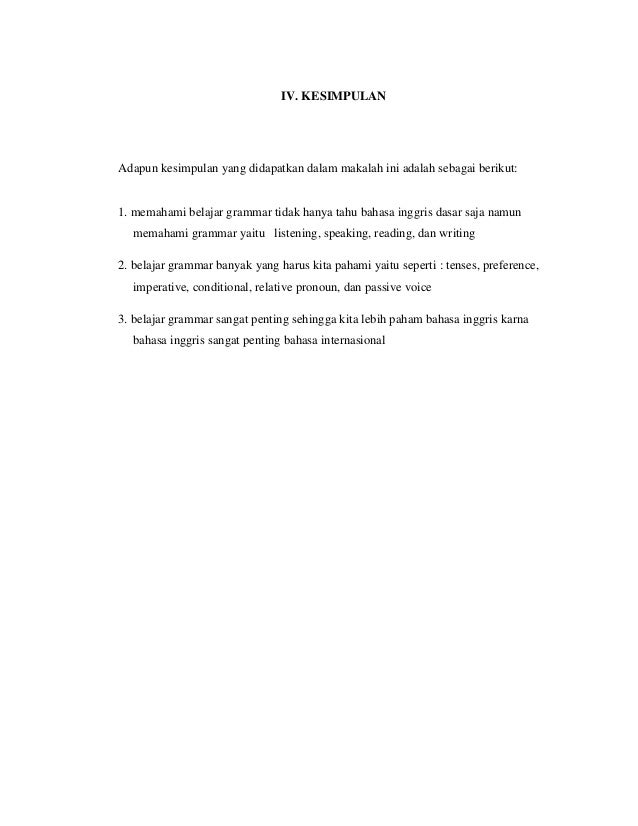 IV. KESIMPULAN

Adapun kesimpulan yang didapatkan dalam makalah ini adalah sebagai berikut:

1. memahami belajar grammar tidak hanya tahu bahasa inggris dasar saja namun memahami grammar yaitu listening, speaking, reading, dan writing

2. belajar grammar banyak yang harus kita pahami yaitu seperti : tenses, preference, imperative, conditional, relative pronoun, dan passive voice

3. belajar grammar sangat penting sehingga kita lebih paham bahasa inggris karna bahasa inggris sangat penting bahasa internasional